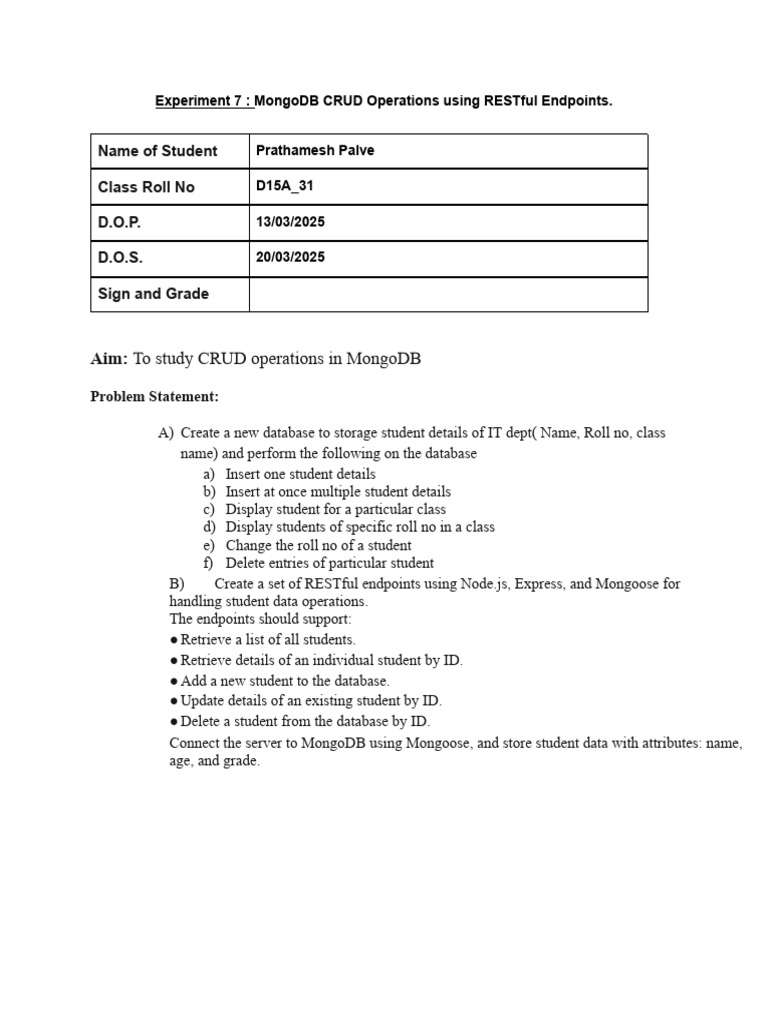 Experiment 7 : MongoDB CRUD Operations using RESTful Endpoints.

| Name of Student | Prathamesh Palve |
|---|---|
| Class Roll No | D15A_31 |
| D.O.P. | 13/03/2025 |
| D.O.S. | 20/03/2025 |
| Sign and Grade | |

Aim: To study CRUD operations in MongoDB

Problem Statement:

A) Create a new database to storage student details of IT dept( Name, Roll no, class name) and perform the following on the database
a) Insert one student details
b) Insert at once multiple student details
c) Display student for a particular class
d) Display students of specific roll no in a class
e) Change the roll no of a student
f) Delete entries of particular student

B) Create a set of RESTful endpoints using Node.js, Express, and Mongoose for handling student data operations.
The endpoints should support:
● Retrieve a list of all students.
● Retrieve details of an individual student by ID.
● Add a new student to the database.
● Update details of an existing student by ID.
● Delete a student from the database by ID.
Connect the server to MongoDB using Mongoose, and store student data with attributes: name, age, and grade.